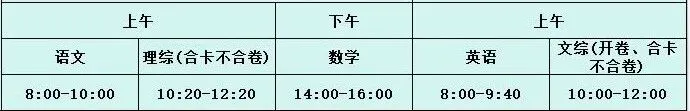 | 上午 | | 下午 | 上午 | |
|---|---|---|---|---|
| 语文 | 理综(合卡不合卷) | 数学 | 英语 | 文综(开卷、合卡不合卷) |
| 8:00-10:00 | 10:20-12:20 | 14:00-16:00 | 8:00-9:40 | 10:00-12:00 |